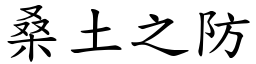 桑土之防